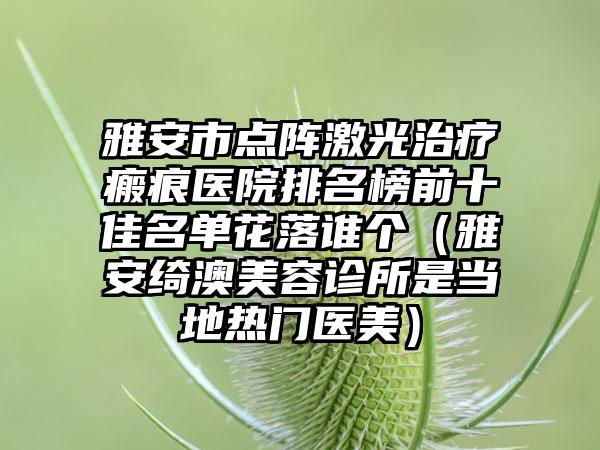 雅安市点阵激光治疗瘢痕医院排名榜前十佳名单花落谁个（雅安绮澳美容诊所是当地热门医美）